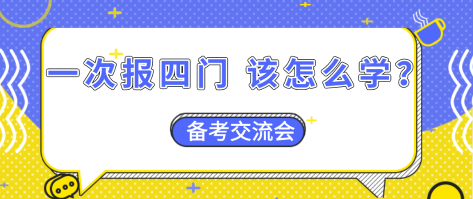 一次报四门 该怎么学？

备考交流会